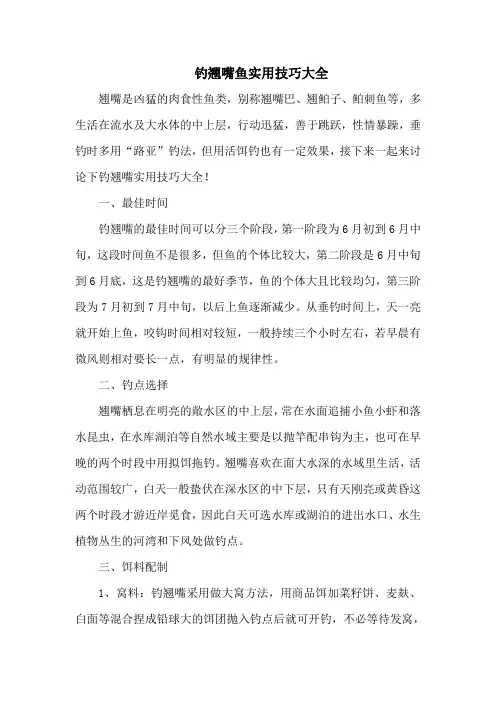 钓翘嘴鱼实用技巧大全

翘嘴是凶猛的肉食性鱼类，别称翘嘴巴、翘鲌子、鲌刺鱼等，多生活在流水及大水体的中上层，行动迅猛，善于跳跃，性情暴躁，垂钓时多用“路亚”钓法，但用活饵钓也有一定效果，接下来一起来讨论下钓翘嘴实用技巧大全！

一、最佳时间

钓翘嘴的最佳时间可以分三个阶段，第一阶段为6月初到6月中旬，这段时间鱼不是很多，但鱼的个体比较大，第二阶段是6月中旬到6月底，这是钓翘嘴的最好季节，鱼的个体大且比较均匀，第三阶段为7月初到7月中旬，以后上鱼逐渐减少。从垂钓时间上，天一亮就开始上鱼，咬钩时间相对较短，一般持续三个小时左右，若早晨有微风则相对要长一点，有明显的规律性。

二、钓点选择

翘嘴栖息在明亮的敞水区的中上层，常在水面追捕小鱼小虾和落水昆虫，在水库湖泊等自然水域主要是以抛竿配串钩为主，也可在早晚的两个时段中用拟饵拖钓。翘嘴喜欢在面大水深的水域里生活，活动范围较广，白天一般蛰伏在深水区的中下层，只有天刚亮或黄昏这两个时段才游近岸觅食，因此白天可选水库或湖泊的进出水口、水生植物丛生的河湾和下风处做钓点。

三、饵料配制

1、窝料：钓翘嘴采用做大窝方法，用商品饵加菜籽饼、麦麸、白面等混合捏成铅球大的饵团抛入钓点后就可开钓，不必等待发窝，